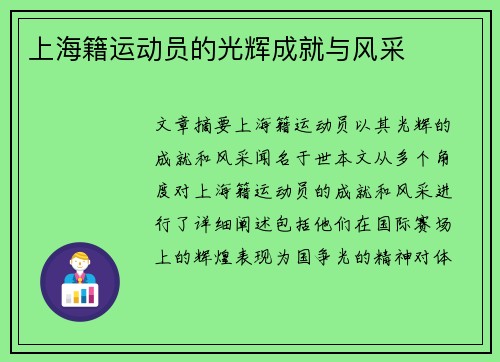 上海籍运动员的光辉成就与风采

文章摘要上海籍运动员以其光辉的成就和风采闻名于世本文从多个角度对上海籍运动员的成就和风采进行了详细阐述包括他们在国际赛场上的辉煌表现为国争光的精神对体